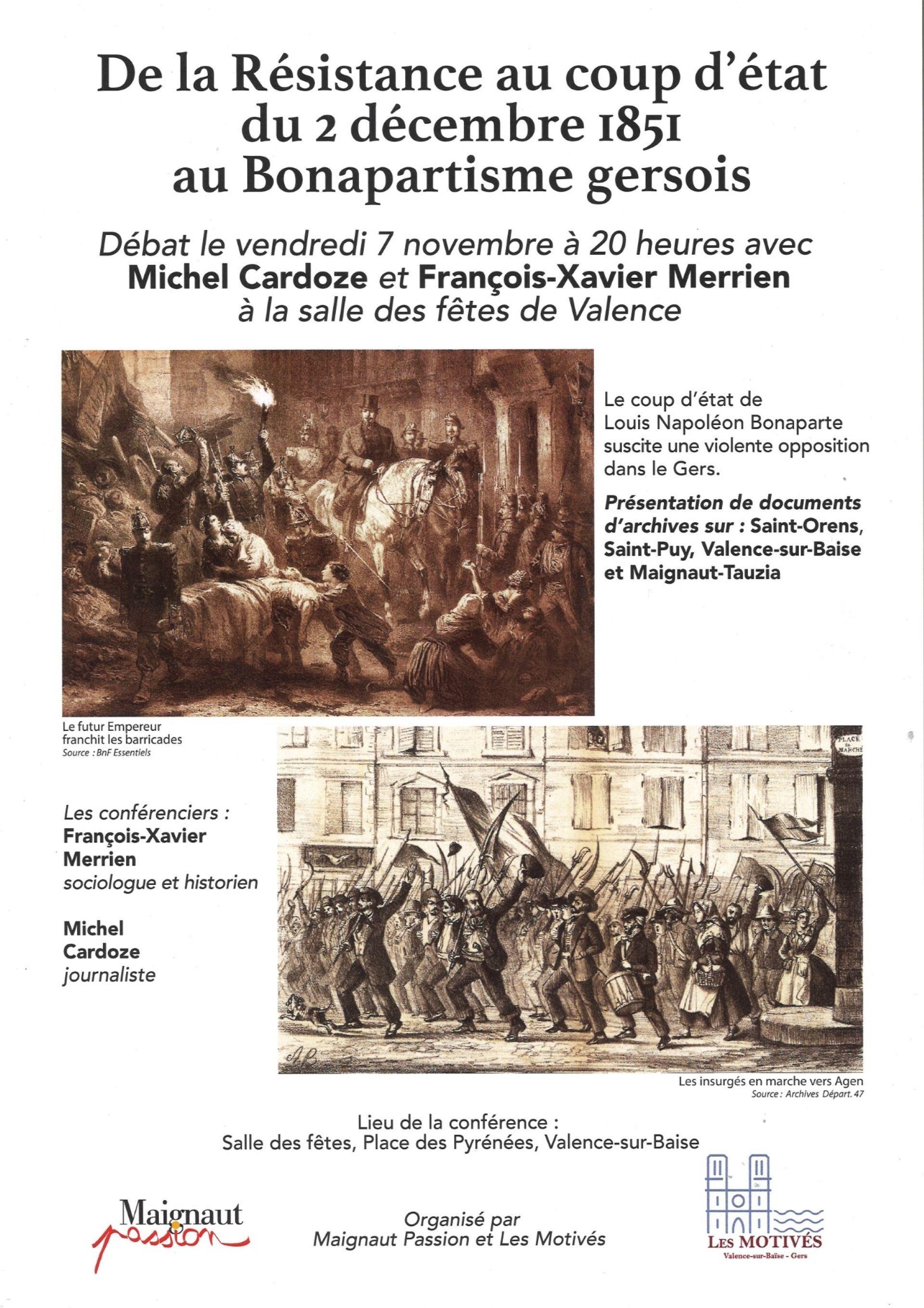 De la Résistance au coup d'état du 2 décembre 1851 au Bonapartisme gersois

Débat le vendredi 7 novembre à 20 heures avec
Michel Cardoze et François-Xavier Merrien
à la salle des fêtes de Valence

Le coup d'état de Louis Napoléon Bonaparte suscite une violente opposition dans le Gers.

Présentation de documents d'archives sur : Saint-Orens, Saint-Puy, Valence-sur-Baise et Maignaut-Tauzia

Le futur Empereur franchit les barricades
Source : BnF Essentiels

PLACE DU MARCHÉ

Les conférenciers :
François-Xavier Merrien
sociologue et historien

Michel Cardoze
journaliste

Les insurgés en marche vers Agen
Source : Archives Départ. 47

Lieu de la conférence :
Salle des fêtes, Place des Pyrénées, Valence-sur-Baise

Maignaut passion

Organisé par
Maignaut Passion et Les Motivés

LES MOTIVÉS
Valence-sur-Baïse - Gers